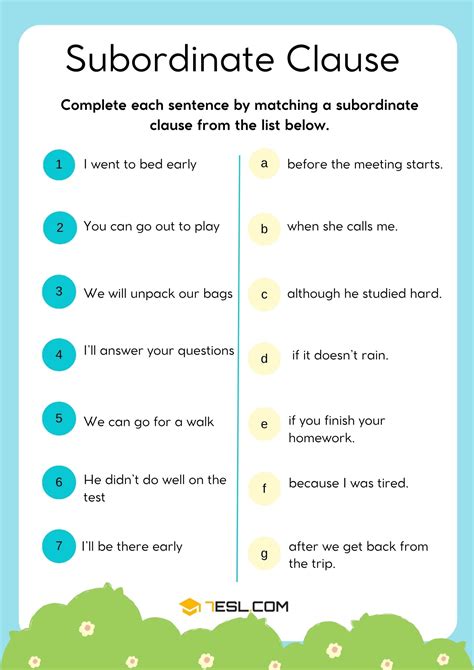 Subordinate Clause

Complete each sentence by matching a subordinate clause from the list below.

1 I went to bed early

2 You can go out to play

3 We will unpack our bags

4 I'll answer your questions

5 We can go for a walk

6 He didn't do well on the test

7 I'll be there early

a before the meeting starts.

b when she calls me.

c although he studied hard.

d if it doesn't rain.

e if you finish your homework.

f because I was tired.

g after we get back from the trip.

7ESL.COM